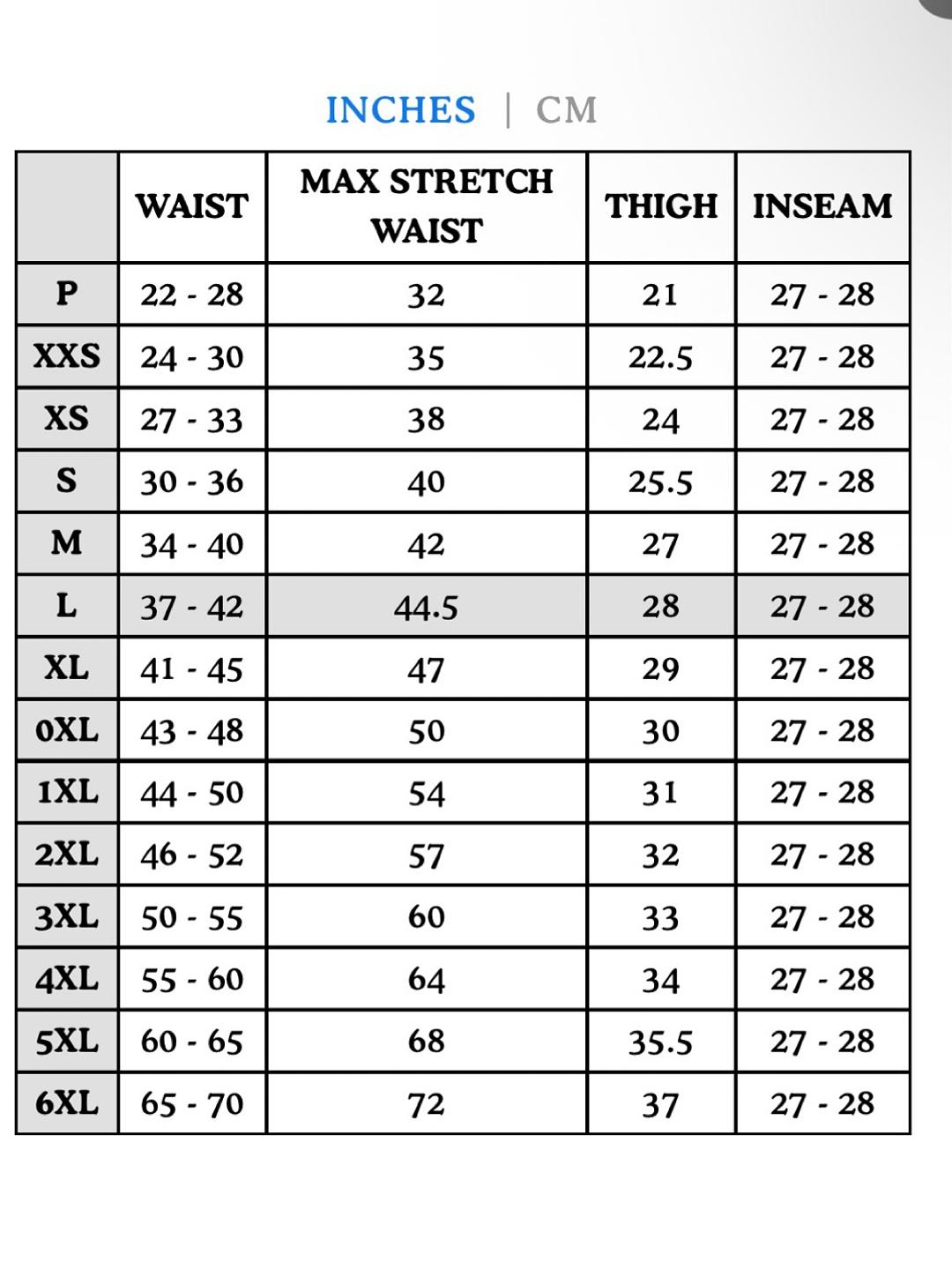 INCHES | CM

| | WAIST | MAX STRETCH WAIST | THIGH | INSEAM |
|---|---|---|---|---|
| P | 22 - 28 | 32 | 21 | 27 - 28 |
| XXS | 24 - 30 | 35 | 22.5 | 27 - 28 |
| XS | 27 - 33 | 38 | 24 | 27 - 28 |
| S | 30 - 36 | 40 | 25.5 | 27 - 28 |
| M | 34 - 40 | 42 | 27 | 27 - 28 |
| L | 37 - 42 | 44.5 | 28 | 27 - 28 |
| XL | 41 - 45 | 47 | 29 | 27 - 28 |
| 0XL | 43 - 48 | 50 | 30 | 27 - 28 |
| 1XL | 44 - 50 | 54 | 31 | 27 - 28 |
| 2XL | 46 - 52 | 57 | 32 | 27 - 28 |
| 3XL | 50 - 55 | 60 | 33 | 27 - 28 |
| 4XL | 55 - 60 | 64 | 34 | 27 - 28 |
| 5XL | 60 - 65 | 68 | 35.5 | 27 - 28 |
| 6XL | 65 - 70 | 72 | 37 | 27 - 28 |